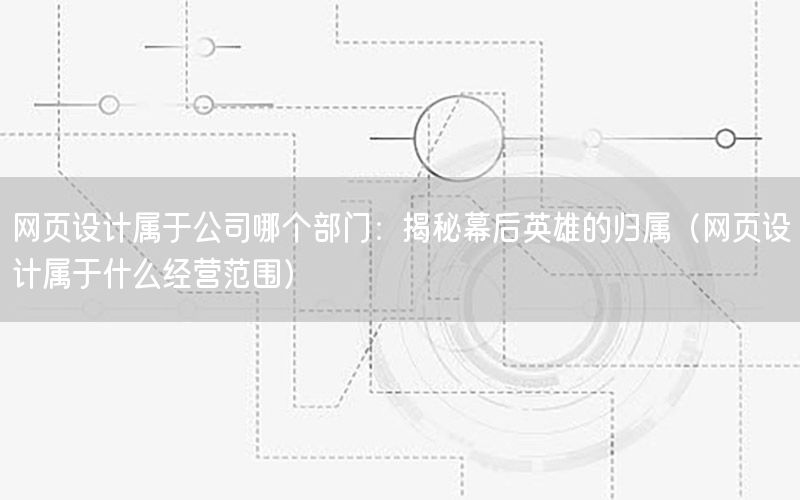 网页设计属于公司哪个部门：揭秘幕后英雄的归属（网页设计属于什么经营范围）